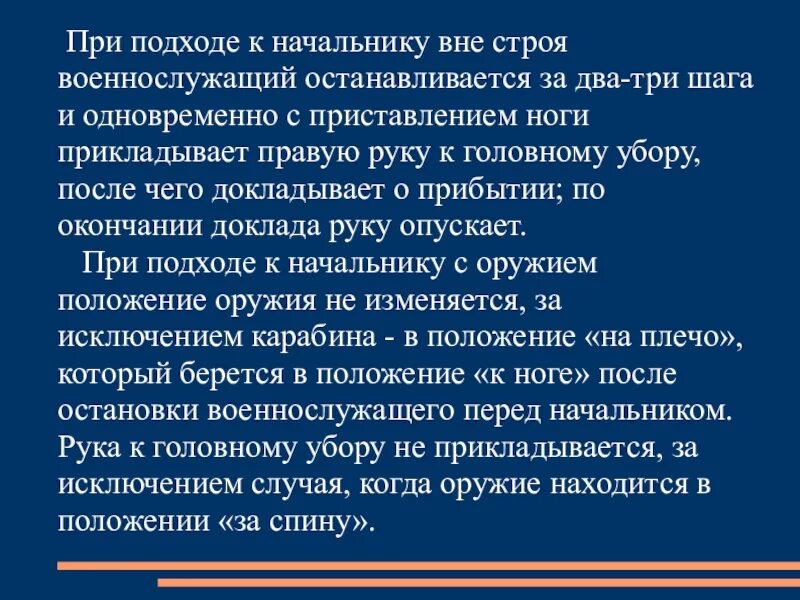 При подходе к начальнику вне строя военнослужащий останавливается за два-три шага и одновременно с приставлением ноги прикладывает правую руку к головному убору, после чего докладывает о прибытии; по окончании доклада руку опускает.

При подходе к начальнику с оружием положение оружия не изменяется, за исключением карабина - в положение «на плечо», который берется в положение «к ноге» после остановки военнослужащего перед начальником. Рука к головному убору не прикладывается, за исключением случая, когда оружие находится в положении «за спину».